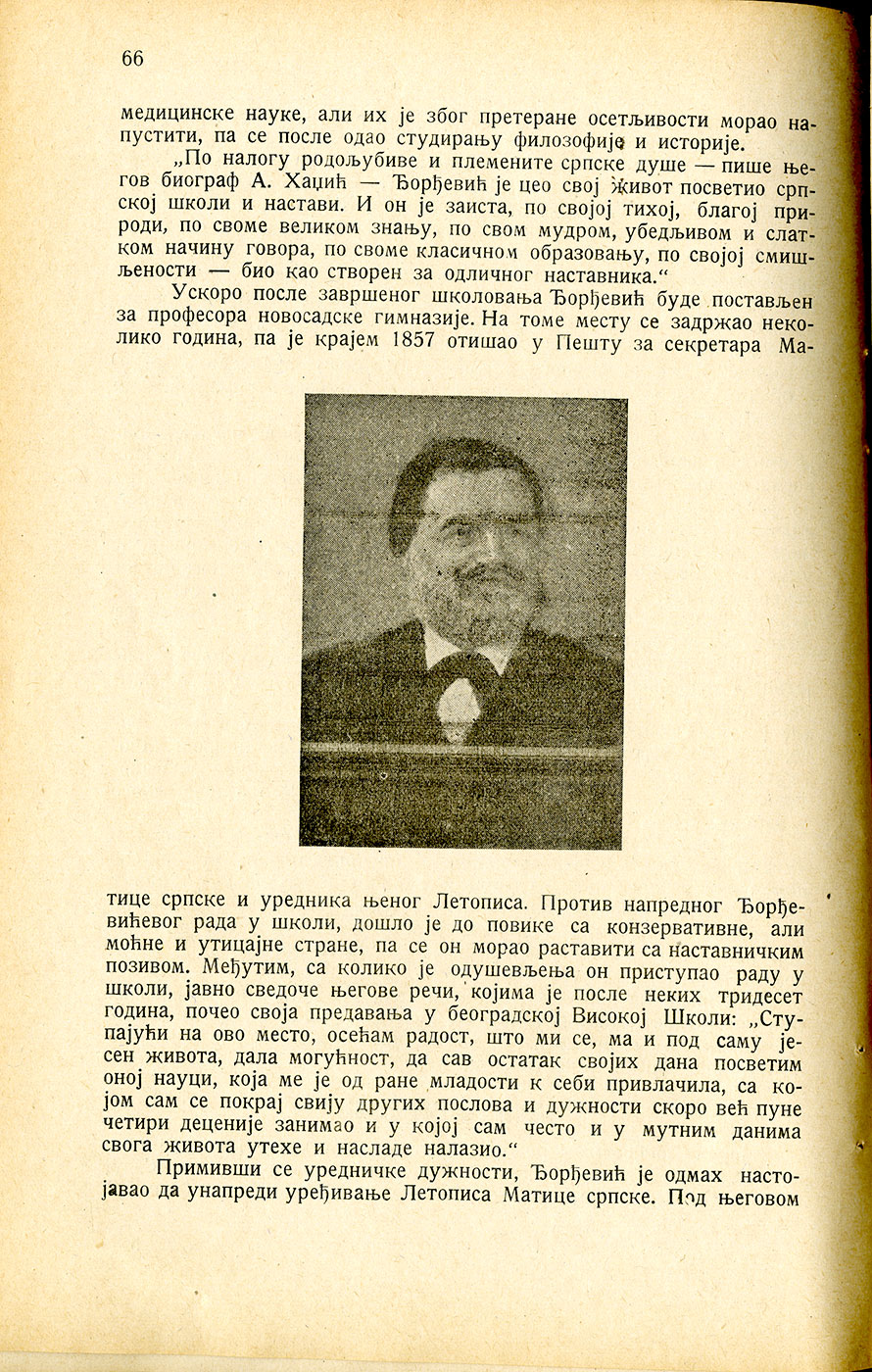 66

медицинске науке, али их је због претеране осетљивости морао напустити, па се после одао студирању филозофије и историје.

„По налогу родољубиве и племените српске душе — пише његов биограф А. Хаџић — Ђорђевић је цео свој живот посветио српској школи и настави. И он је заиста, по својој тихој, благој природи, по своме великом знању, по свом мудром, убедљивом и слатком начину говора, по своме класичном образовању, по својој смишљености — био као створен за одличног наставника.“

Ускоро после завршеног школовања Ђорђевић буде постављен за професора новосадске гимназије. На томе месту се задржао неколико година, па је крајем 1857 отишао у Пешту за секретара Матице српске и уредника њеног Летописа. Против напредног Ђорђевићевог рада у школи, дошло је до повике са конзервативне, али моћне и утицајне стране, па се он морао раставити са наставничким позивом. Међутим, са колико је одушевљења он приступао раду у школи, јавно сведоче његове речи, којима је после неких тридесет година, почео своја предавања у београдској Високој Школи: „Ступајући на ово место, осећам радост, што ми се, ма и под саму јесен живота, дала могућност, да сав остатак својих дана посветим оној науци, која ме је од ране младости к себи привлачила, са којом сам се покрај свију других послова и дужности скоро већ пуне четири деценије занимао и у којој сам често и у мутним данима свога живота утехе и насладе налазио.“

Примивши се уредничке дужности, Ђорђевић је одмах настојавао да унапреди уређивање Летописа Матице српске. Под његовом